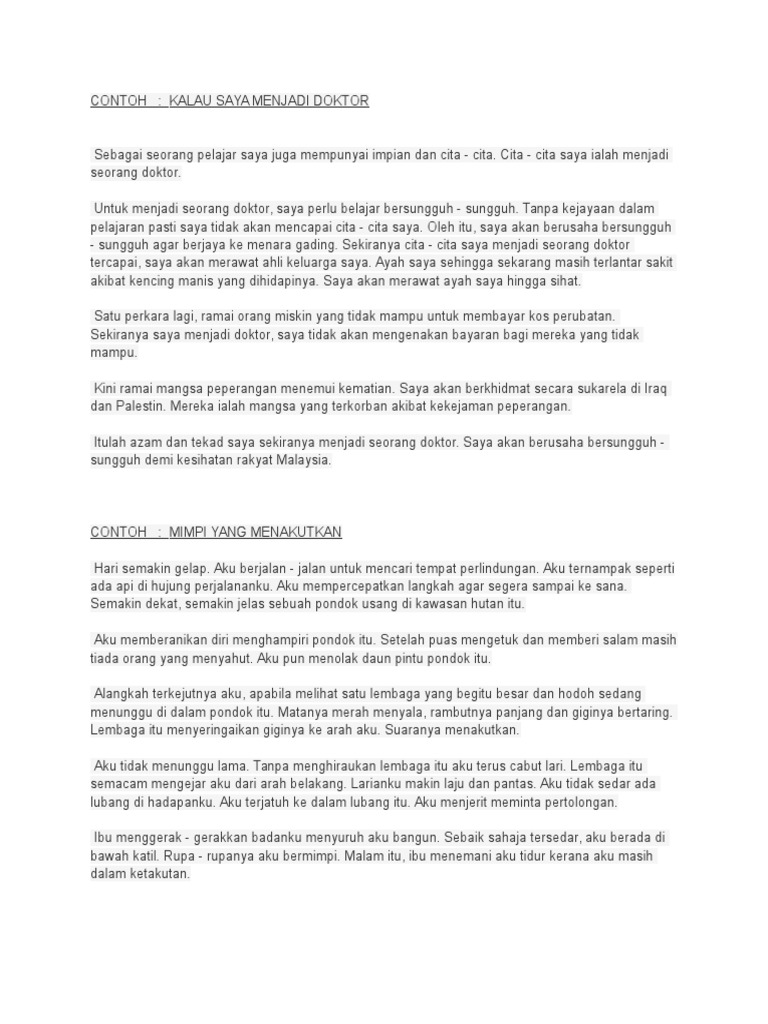 CONTOH : KALAU SAYA MENJADI DOKTOR

Sebagai seorang pelajar saya juga mempunyai impian dan cita - cita. Cita - cita saya ialah menjadi seorang doktor.

Untuk menjadi seorang doktor, saya perlu belajar bersungguh - sungguh. Tanpa kejayaan dalam pelajaran pasti saya tidak akan mencapai cita - cita saya. Oleh itu, saya akan berusaha bersungguh - sungguh agar berjaya ke menara gading. Sekiranya cita - cita saya menjadi seorang doktor tercapai, saya akan merawat ahli keluarga saya. Ayah saya sehingga sekarang masih terlantar sakit akibat kencing manis yang dihidapinya. Saya akan merawat ayah saya hingga sihat.

Satu perkara lagi, ramai orang miskin yang tidak mampu untuk membayar kos perubatan. Sekiranya saya menjadi doktor, saya tidak akan mengenakan bayaran bagi mereka yang tidak mampu.

Kini ramai mangsa peperangan menemui kematian. Saya akan berkhidmat secara sukarela di Iraq dan Palestin. Mereka ialah mangsa yang terkorban akibat kekejaman peperangan.

Itulah azam dan tekad saya sekiranya menjadi seorang doktor. Saya akan berusaha bersungguh - sungguh demi kesihatan rakyat Malaysia.

CONTOH : MIMPI YANG MENAKUTKAN

Hari semakin gelap. Aku berjalan - jalan untuk mencari tempat perlindungan. Aku ternampak seperti ada api di hujung perjalananku. Aku mempercepatkan langkah agar segera sampai ke sana. Semakin dekat, semakin jelas sebuah pondok usang di kawasan hutan itu.

Aku memberanikan diri menghampiri pondok itu. Setelah puas mengetuk dan memberi salam masih tiada orang yang menyahut. Aku pun menolak daun pintu pondok itu.

Alangkah terkejutnya aku, apabila melihat satu lembaga yang begitu besar dan hodoh sedang menunggu di dalam pondok itu. Matanya merah menyala, rambutnya panjang dan giginya bertaring. Lembaga itu menyeringaikan giginya ke arah aku. Suaranya menakutkan.

Aku tidak menunggu lama. Tanpa menghiraukan lembaga itu aku terus cabut lari. Lembaga itu semacam mengejar aku dari arah belakang. Larianku makin laju dan pantas. Aku tidak sedar ada lubang di hadapanku. Aku terjatuh ke dalam lubang itu. Aku menjerit meminta pertolongan.

Ibu menggerak - gerakkan badanku menyuruh aku bangun. Sebaik sahaja tersedar, aku berada di bawah katil. Rupa - rupanya aku bermimpi. Malam itu, ibu menemani aku tidur kerana aku masih dalam ketakutan.